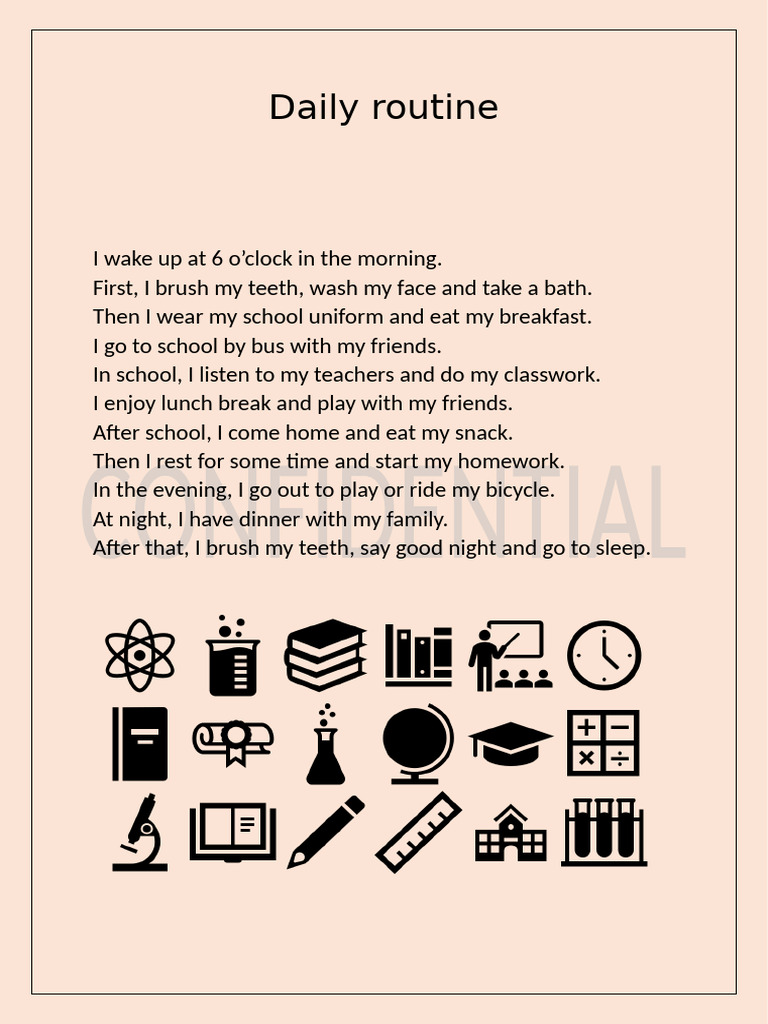 Daily routine

I wake up at 6 o'clock in the morning.
First, I brush my teeth, wash my face and take a bath.
Then I wear my school uniform and eat my breakfast.
I go to school by bus with my friends.
In school, I listen to my teachers and do my classwork.
I enjoy lunch break and play with my friends.
After school, I come home and eat my snack.
Then I rest for some time and start my homework.
In the evening, I go out to play or ride my bicycle.
At night, I have dinner with my family.
After that, I brush my teeth, say good night and go to sleep.

CONFIDENTIAL